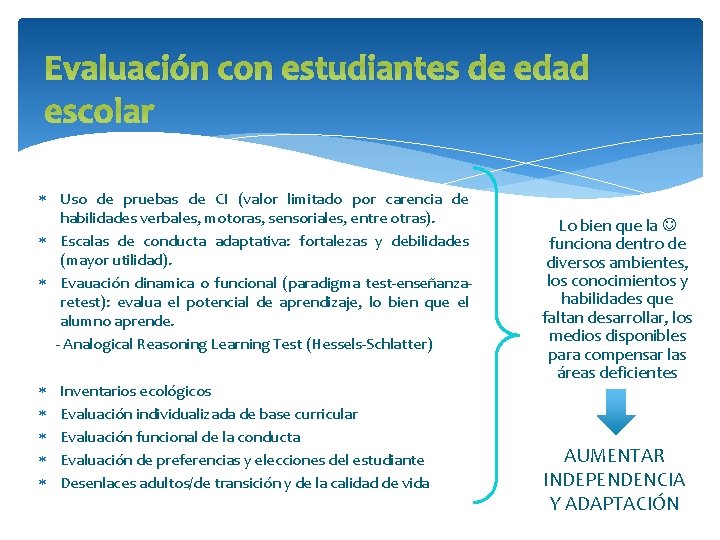 Evaluación con estudiantes de edad escolar

* Uso de pruebas de CI (valor limitado por carencia de habilidades verbales, motoras, sensoriales, entre otras).
* Escalas de conducta adaptativa: fortalezas y debilidades (mayor utilidad).
* Evauación dinamica o funcional (paradigma test-enseñanza-retest): evalua el potencial de aprendizaje, lo bien que el alumno aprende.
- Analogical Reasoning Learning Test (Hessels-Schlatter)

* Inventarios ecológicos
* Evaluación individualizada de base curricular
* Evaluación funcional de la conducta
* Evaluación de preferencias y elecciones del estudiante
* Desenlaces adultos/de transición y de la calidad de vida

Lo bien que la ☺ funciona dentro de diversos ambientes, los conocimientos y habilidades que faltan desarrollar, los medios disponibles para compensar las áreas deficientes

AUMENTAR INDEPENDENCIA Y ADAPTACIÓN